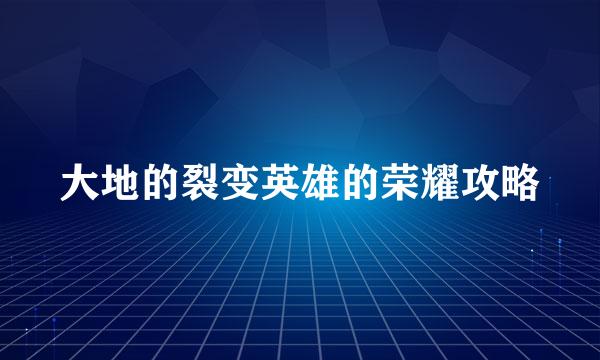 大地的裂变英雄的荣耀攻略